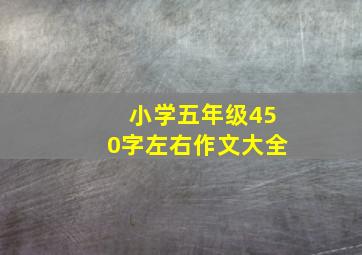 小学五年级450字左右作文大全